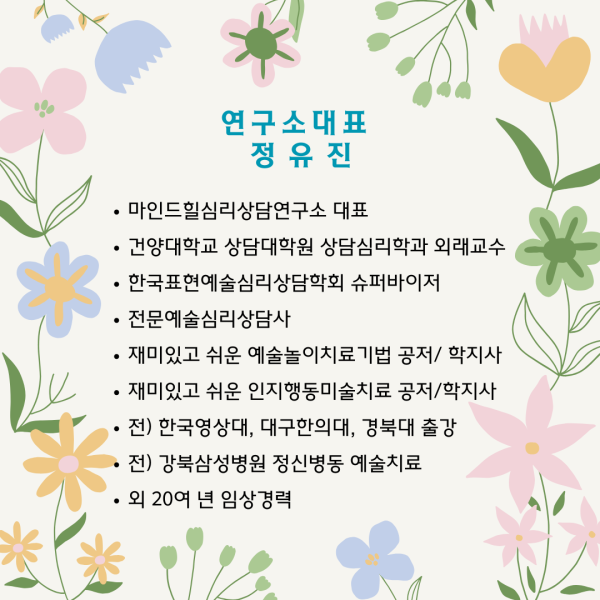 연구소대표
정 유 진

• 마인드힐심리상담연구소 대표
• 건양대학교 상담대학원 상담심리학과 외래교수
• 한국표현예술심리상담학회 슈퍼바이저
• 전문예술심리상담사
• 재미있고 쉬운 예술놀이치료기법 공저/ 학지사
• 재미있고 쉬운 인지행동미술치료 공저/학지사
• 전) 한국영상대, 대구한의대, 경북대 출강
• 전) 강북삼성병원 정신병동 예술치료
• 외 20여 년 임상경력